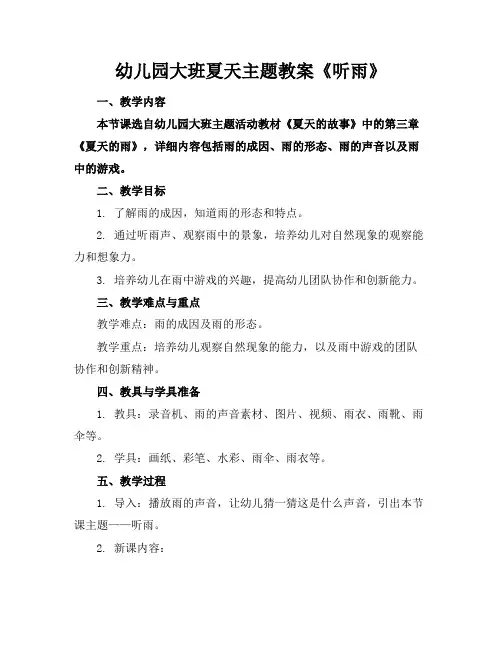 幼儿园大班夏天主题教案《听雨》

一、教学内容

本节课选自幼儿园大班主题活动教材《夏天的故事》中的第三章《夏天的雨》，详细内容包括雨的成因、雨的形态、雨的声音以及雨中的游戏。

二、教学目标

1. 了解雨的成因，知道雨的形态和特点。

2. 通过听雨声、观察雨中的景象，培养幼儿对自然现象的观察能力和想象力。

3. 培养幼儿在雨中游戏的兴趣，提高幼儿团队协作和创新能力。

三、教学难点与重点

教学难点：雨的成因及雨的形态。

教学重点：培养幼儿观察自然现象的能力，以及雨中游戏的团队协作和创新精神。

四、教具与学具准备

1. 教具：录音机、雨的声音素材、图片、视频、雨衣、雨靴、雨伞等。

2. 学具：画纸、彩笔、水彩、雨伞、雨衣等。

五、教学过程

1. 导入：播放雨的声音，让幼儿猜一猜这是什么声音，引出本节课主题——听雨。

2. 新课内容：